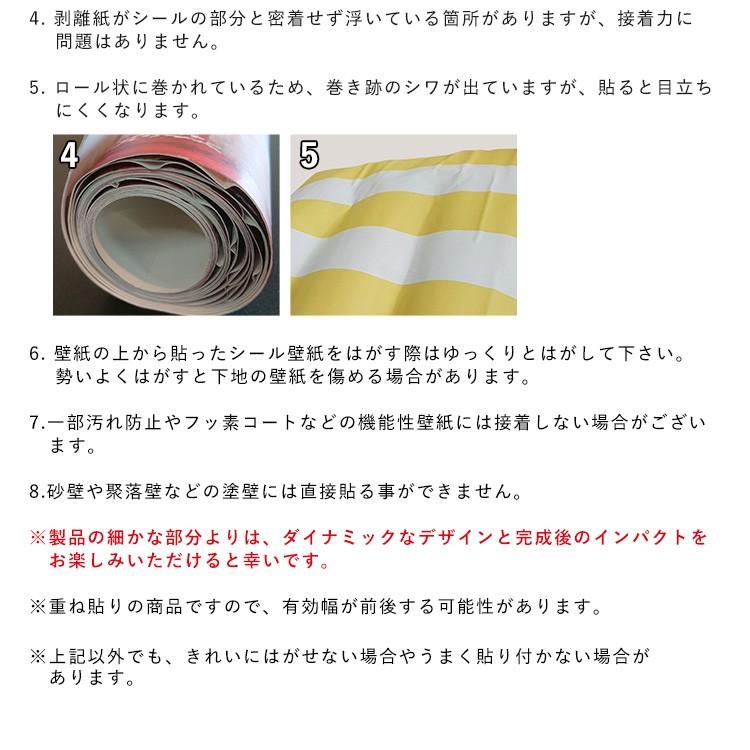 4. 剥離紙がシールの部分と密着せず浮いている箇所がありますが、接着力に問題はありません。

5. ロール状に巻かれているため、巻き跡のシワが出ていますが、貼ると目立ちにくくなります。

4

5

6. 壁紙の上から貼ったシール壁紙をはがす際はゆっくりとはがして下さい。勢いよくはがすと下地の壁紙を傷める場合があります。

7.一部汚れ防止やフッ素コートなどの機能性壁紙には接着しない場合がございます。

8.砂壁や聚落壁などの塗壁には直接貼る事ができません。

※製品の細かな部分よりは、ダイナミックなデザインと完成後のインパクトをお楽しみいただけると幸いです。

※重ね貼りの商品ですので、有効幅が前後する可能性があります。

※上記以外でも、きれいにはがせない場合やうまく貼り付かない場合があります。